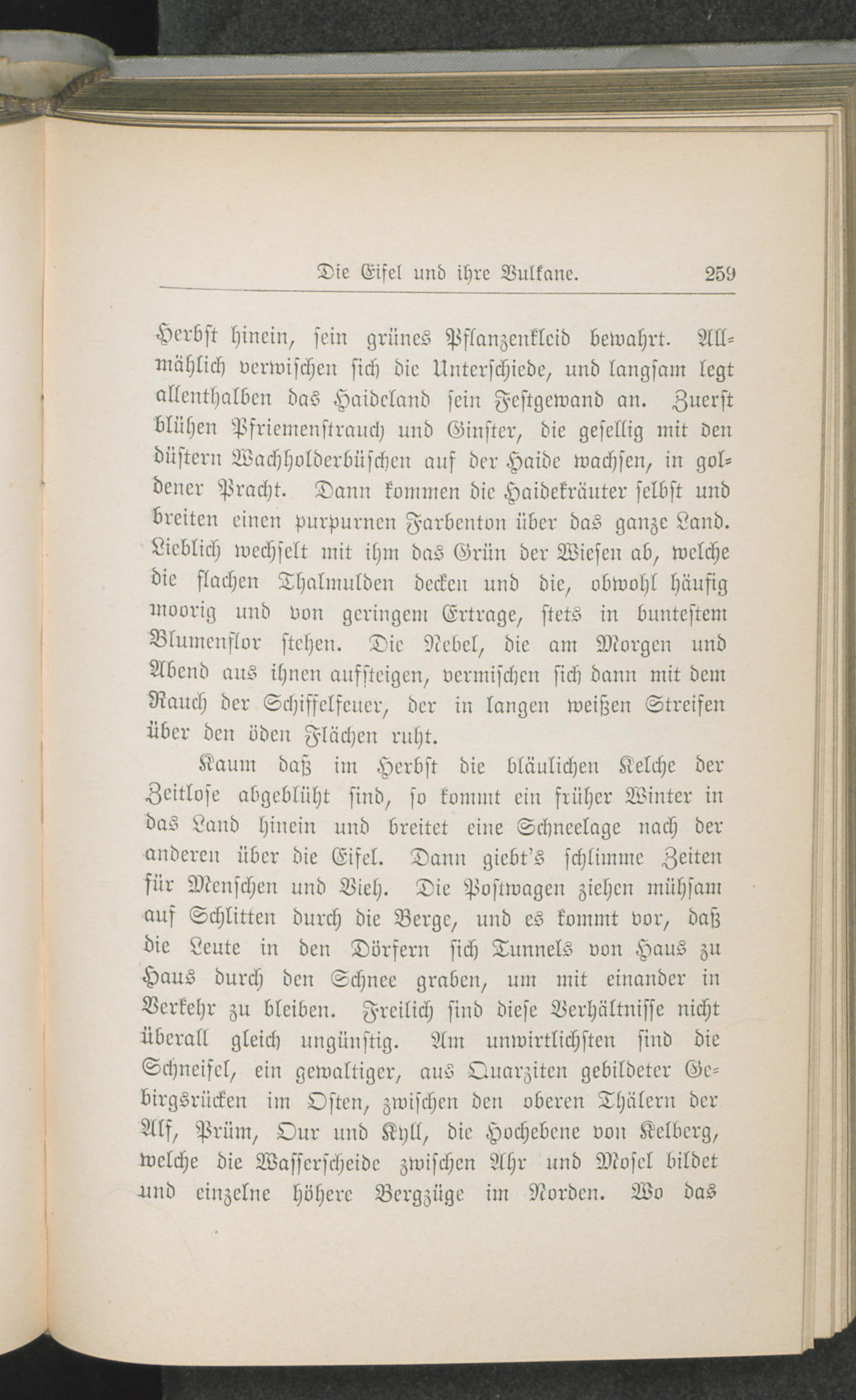 Die Eifel und ihre Vulkane. 259

Herbst hinein, sein grünes Pflanzenkleid bewahrt. Allmählich verwischen sich die Unterschiede, und langsam legt allenthalben das Haideland sein Festgewand an. Zuerst blühen Pfriemenstrauch und Ginster, die gesellig mit den düstern Wachholderbüschen auf der Haide wachsen, in goldener Pracht. Dann kommen die Haidekräuter selbst und breiten einen purpurnen Farbenton über das ganze Land. Lieblich wechselt mit ihm das Grün der Wiesen ab, welche die flachen Thalmulden decken und die, obwohl häufig moorig und von geringem Ertrage, stets in buntestem Blumenflor stehen. Die Nebel, die am Morgen und Abend aus ihnen aufsteigen, vermischen sich dann mit dem Rauch der Schiffelfeuer, der in langen weißen Streifen über den öden Flächen ruht.

Kaum daß im Herbst die bläulichen Kelche der Zeitlose abgeblüht sind, so kommt ein früher Winter in das Land hinein und breitet eine Schneelage nach der anderen über die Eifel. Dann giebt's schlimme Zeiten für Menschen und Vieh. Die Postwagen ziehen mühsam auf Schlitten durch die Berge, und es kommt vor, daß die Leute in den Dörfern sich Tunnels von Haus zu Haus durch den Schnee graben, um mit einander in Verkehr zu bleiben. Freilich sind diese Verhältnisse nicht überall gleich ungünstig. Am unwirtlichsten sind die Schneifel, ein gewaltiger, aus Quarziten gebildeter Gebirgsrücken im Osten, zwischen den oberen Thälern der Alf, Prüm, Our und Kyll, die Hochebene von Kelberg, welche die Wasserscheide zwischen Ahr und Mosel bildet und einzelne höhere Bergzüge im Norden. Wo das